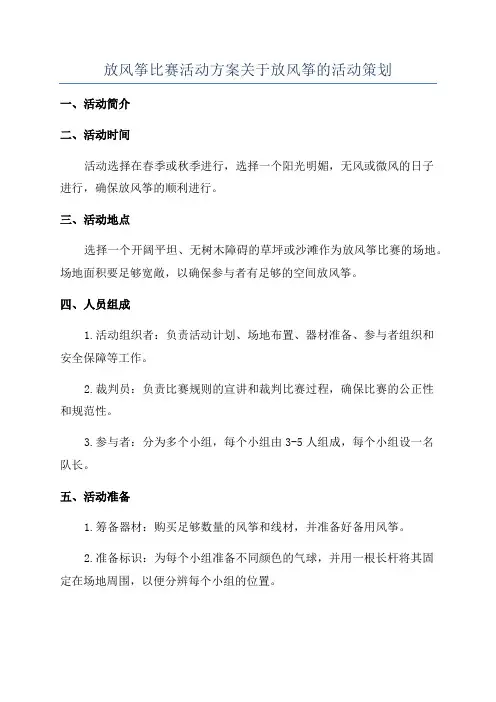 放风筝比赛活动方案关于放风筝的活动策划

一、活动简介

二、活动时间

活动选择在春季或秋季进行，选择一个阳光明媚，无风或微风的日子进行，确保放风筝的顺利进行。

三、活动地点

选择一个开阔平坦、无树木障碍的草坪或沙滩作为放风筝比赛的场地。场地面积要足够宽敞，以确保参与者有足够的空间放风筝。

四、人员组成

1.活动组织者：负责活动计划、场地布置、器材准备、参与者组织和安全保障等工作。

2.裁判员：负责比赛规则的宣讲和裁判比赛过程，确保比赛的公正性和规范性。

3.参与者：分为多个小组，每个小组由3-5人组成，每个小组设一名队长。

五、活动准备

1.筹备器材：购买足够数量的风筝和线材，并准备好备用风筝。

2.准备标识：为每个小组准备不同颜色的气球，并用一根长杆将其固定在场地周围，以便分辨每个小组的位置。